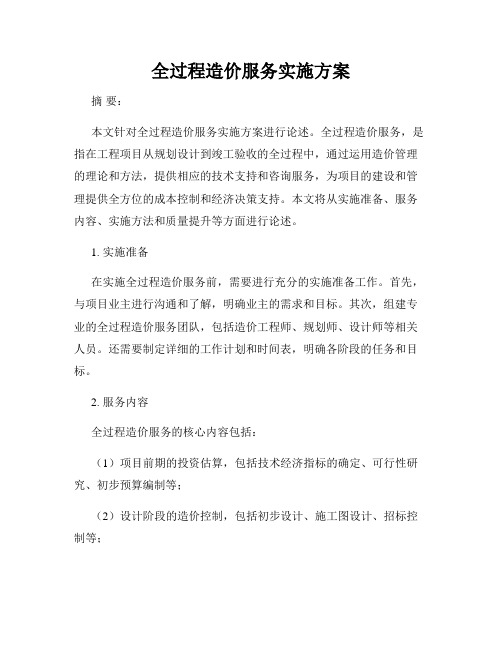 全过程造价服务实施方案

摘 要：

本文针对全过程造价服务实施方案进行论述。全过程造价服务，是指在工程项目从规划设计到竣工验收的全过程中，通过运用造价管理的理论和方法，提供相应的技术支持和咨询服务，为项目的建设和管理提供全方位的成本控制和经济决策支持。本文将从实施准备、服务内容、实施方法和质量提升等方面进行论述。

1. 实施准备

在实施全过程造价服务前，需要进行充分的实施准备工作。首先，与项目业主进行沟通和了解，明确业主的需求和目标。其次，组建专业的全过程造价服务团队，包括造价工程师、规划师、设计师等相关人员。还需要制定详细的工作计划和时间表，明确各阶段的任务和目标。

2. 服务内容

全过程造价服务的核心内容包括：

（1）项目前期的投资估算，包括技术经济指标的确定、可行性研究、初步预算编制等；

（2）设计阶段的造价控制，包括初步设计、施工图设计、招标控制等；